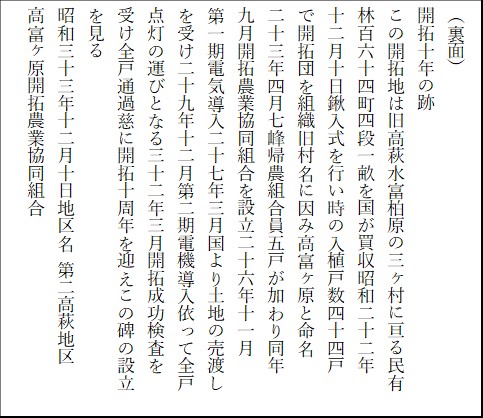 （裏面）
開拓十年の跡
この開拓地は旧高萩水富柏原の三ヶ村に亘る民有林百六十四町四段一畝を国が買収昭和二十二年十二月十日鍬入式を行い時の入植戸数四十四戸で開拓団を組織旧村名に因み高富ヶ原と命名二十三年四月七峰帰農組合員五戸が加わり同年九月開拓農業協同組合を設立二十六年十一月第一期電気導入二十七年三月国より土地の売渡しを受け二十九年十二月第二期電機導入依って全戸点灯の運びとなる三十二年三月開拓成功検査を受け全戸通過慈に開拓十周年を迎えこの碑の設立を見る
昭和三十三年十二月十日地区名　第二高萩地区
高富ヶ原開拓農業協同組合